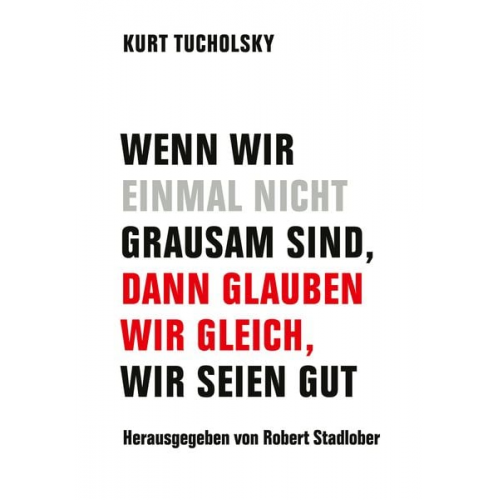 KURT TUCHOLSKY

WENN WIR EINMAL NICHT GRAUSAM SIND, DANN GLAUBEN WIR GLEICH, WIR SEIEN GUT

Herausgegeben von Robert Stadlober